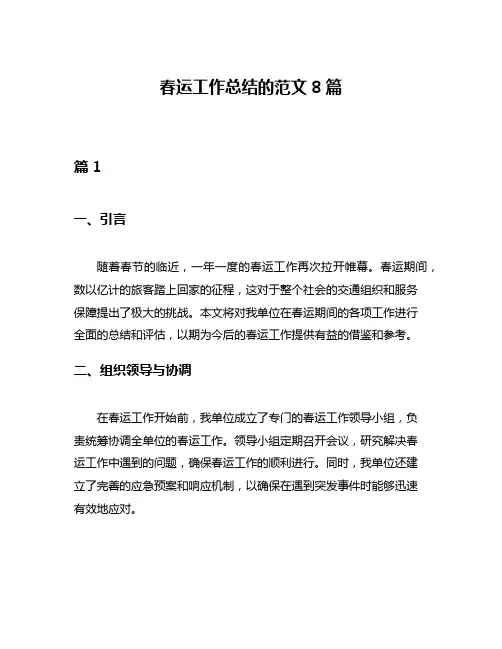 春运工作总结的范文 8 篇

篇 1

一、引言

随着春节的临近，一年一度的春运工作再次拉开帷幕。春运期间，数以亿计的旅客踏上回家的征程，这对于整个社会的交通组织和服务保障提出了极大的挑战。本文将对我单位在春运期间的各项工作进行全面的总结和评估，以期为今后的春运工作提供有益的借鉴和参考。

二、组织领导与协调

在春运工作开始前，我单位成立了专门的春运工作领导小组，负责统筹协调全单位的春运工作。领导小组定期召开会议，研究解决春运工作中遇到的问题，确保春运工作的顺利进行。同时，我单位还建立了完善的应急预案和响应机制，以确保在遇到突发事件时能够迅速有效地应对。